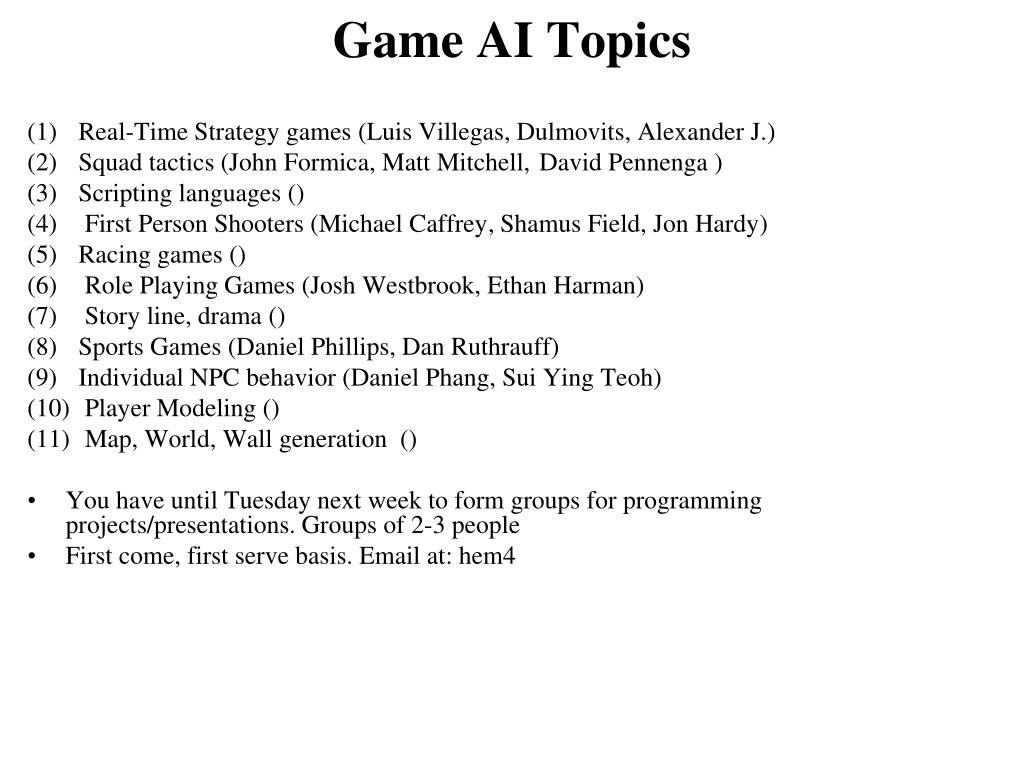 Game AI Topics

(1) Real-Time Strategy games (Luis Villegas, Dulmovits, Alexander J.)
(2) Squad tactics (John Formica, Matt Mitchell, David Pennenga )
(3) Scripting languages ()
(4) First Person Shooters (Michael Caffrey, Shamus Field, Jon Hardy)
(5) Racing games ()
(6) Role Playing Games (Josh Westbrook, Ethan Harman)
(7) Story line, drama ()
(8) Sports Games (Daniel Phillips, Dan Ruthrauff)
(9) Individual NPC behavior (Daniel Phang, Sui Ying Teoh)
(10) Player Modeling ()
(11) Map, World, Wall generation ()

• You have until Tuesday next week to form groups for programming projects/presentations. Groups of 2-3 people
• First come, first serve basis. Email at: hem4